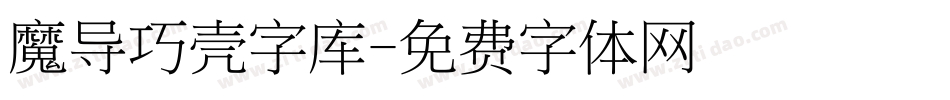 魔导巧壳字库-免费字体网